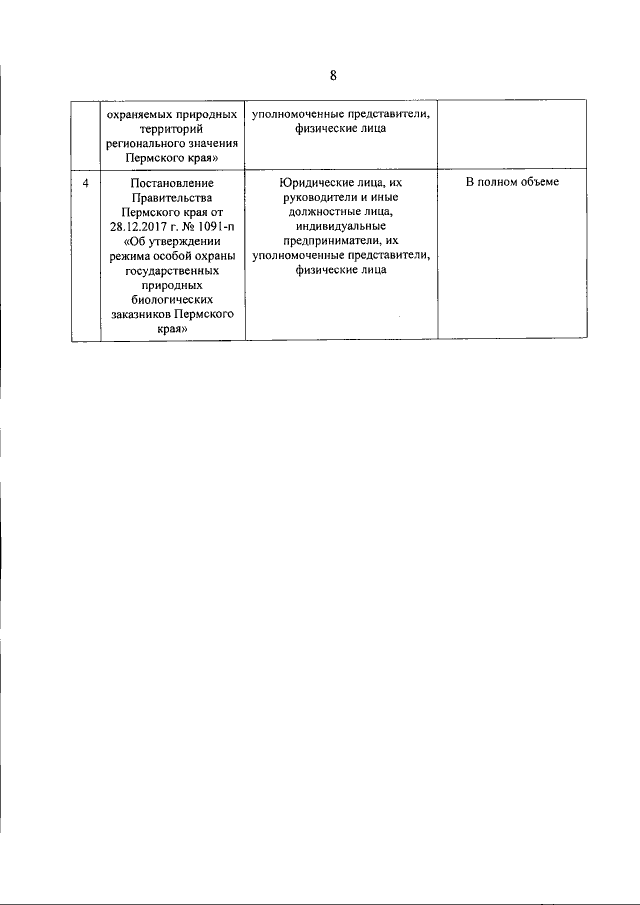 8

|   |   |   |   |
|---|---|---|---|
|   | охраняемых природных территорий регионального значения Пермского края» | уполномоченные представители, физические лица |   |
| 4 | Постановление Правительства Пермского края от 28.12.2017 г. № 1091-п «Об утверждении режима особой охраны государственных природных биологических заказников Пермского края» | Юридические лица, их руководители и иные должностные лица, индивидуальные предприниматели, их уполномоченные представители, физические лица | В полном объеме |